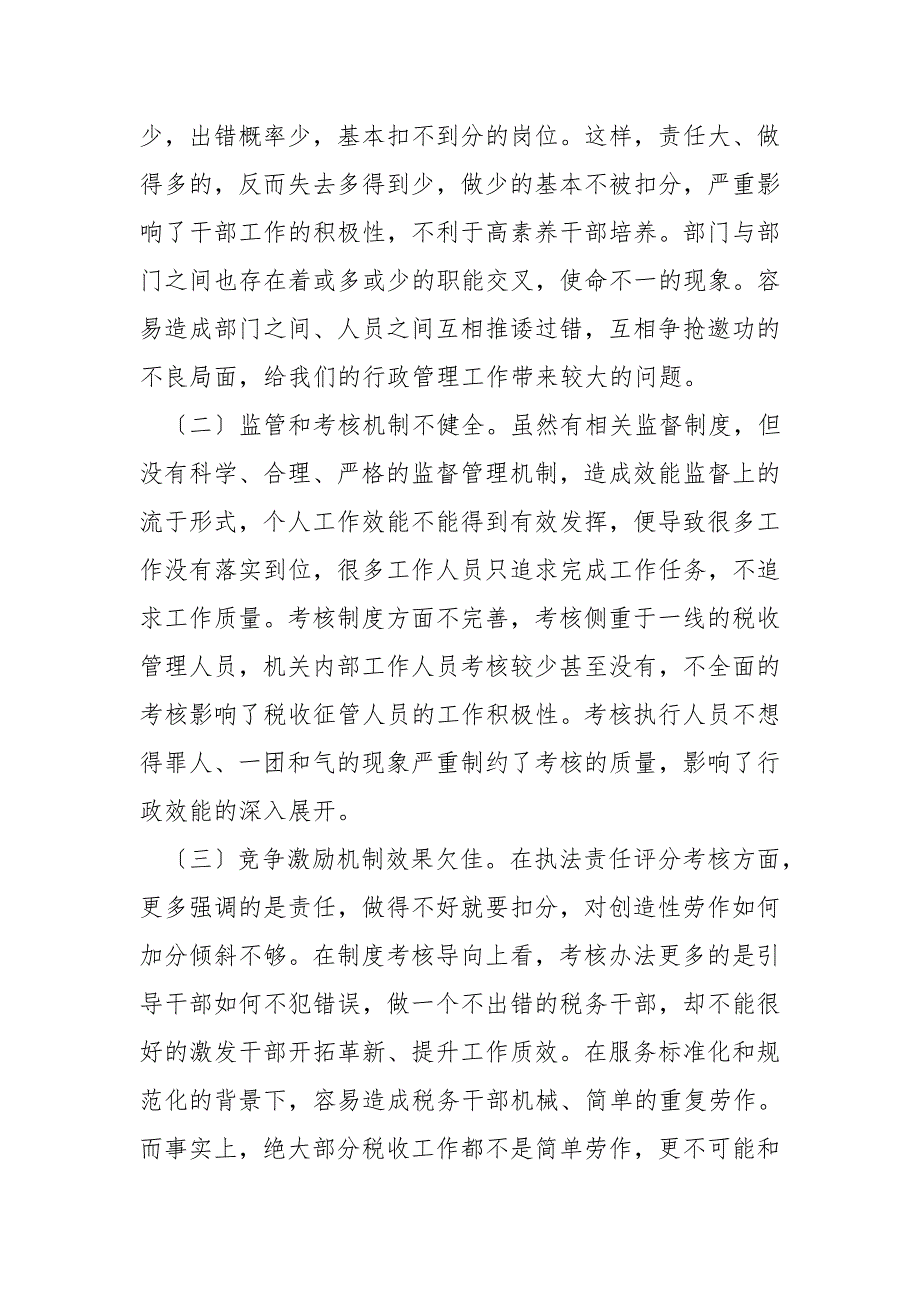 少，出错概率少，基本扣不到分的岗位。这样，责任大、做得多的，反而失去多得到少，做少的基本不被扣分，严重影响了干部工作的积极性，不利于高素养干部培养。部门与部门之间也存在着或多或少的职能交叉，使命不一的现象。容易造成部门之间、人员之间互相推诿过错，互相争抢邀功的不良局面，给我们的行政管理工作带来较大的问题。

〔二〕监管和考核机制不健全。虽然有相关监督制度，但没有科学、合理、严格的监督管理机制，造成效能监督上的流于形式，个人工作效能不能得到有效发挥，便导致很多工作没有落实到位，很多工作人员只追求完成工作任务，不追求工作质量。考核制度方面不完善，考核侧重于一线的税收管理人员，机关内部工作人员考核较少甚至没有，不全面的考核影响了税收征管人员的工作积极性。考核执行人员不想得罪人、一团和气的现象严重制约了考核的质量，影响了行政效能的深入展开。

〔三〕竞争激励机制效果欠佳。在执法责任评分考核方面，更多强调的是责任，做得不好就要扣分，对创造性劳作如何加分倾斜不够。在制度考核导向上看，考核办法更多的是引导干部如何不犯错误，做一个不出错的税务干部，却不能很好的激发干部开拓革新、提升工作质效。在服务标准化和规范化的背景下，容易造成税务干部机械、简单的重复劳作。而事实上，绝大部分税收工作都不是简单劳作，更不可能和